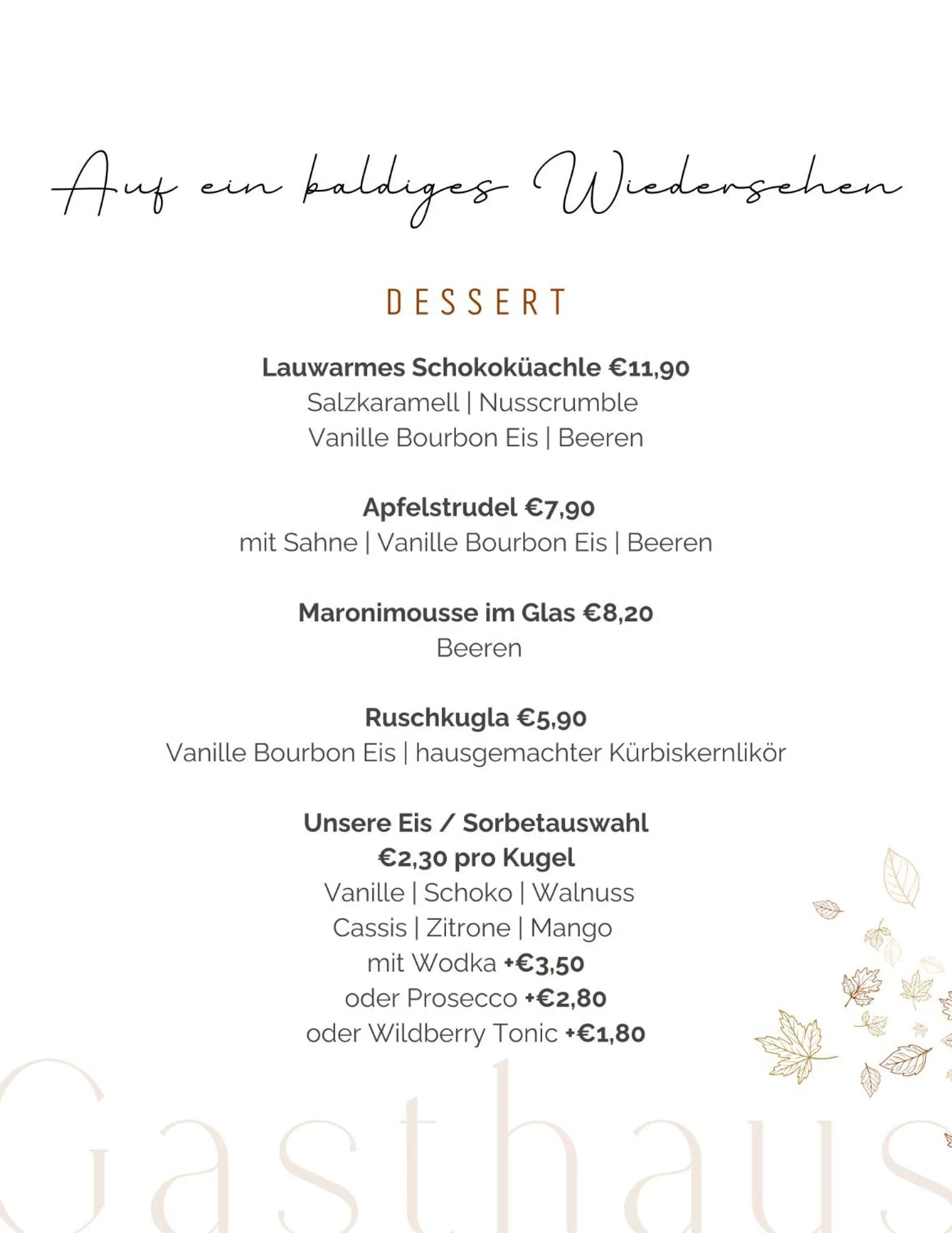 Auf ein baldiges Wiedersehen

DESSERT

Lauwarmes Schokoküachle €11,90
Salzkaramell | Nusscrumble
Vanille Bourbon Eis | Beeren

Apfelstrudel €7,90
mit Sahne | Vanille Bourbon Eis | Beeren

Maronimousse im Glas €8,20
Beeren

Ruschkugla €5,90
Vanille Bourbon Eis | hausgemachter Kürbiskernlikör

Unsere Eis / Sorbetauswahl
€2,30 pro Kugel
Vanille | Schoko | Walnuss
Cassis | Zitrone | Mango
mit Wodka +€3,50
oder Prosecco +€2,80
oder Wildberry Tonic +€1,80

Gasthaus